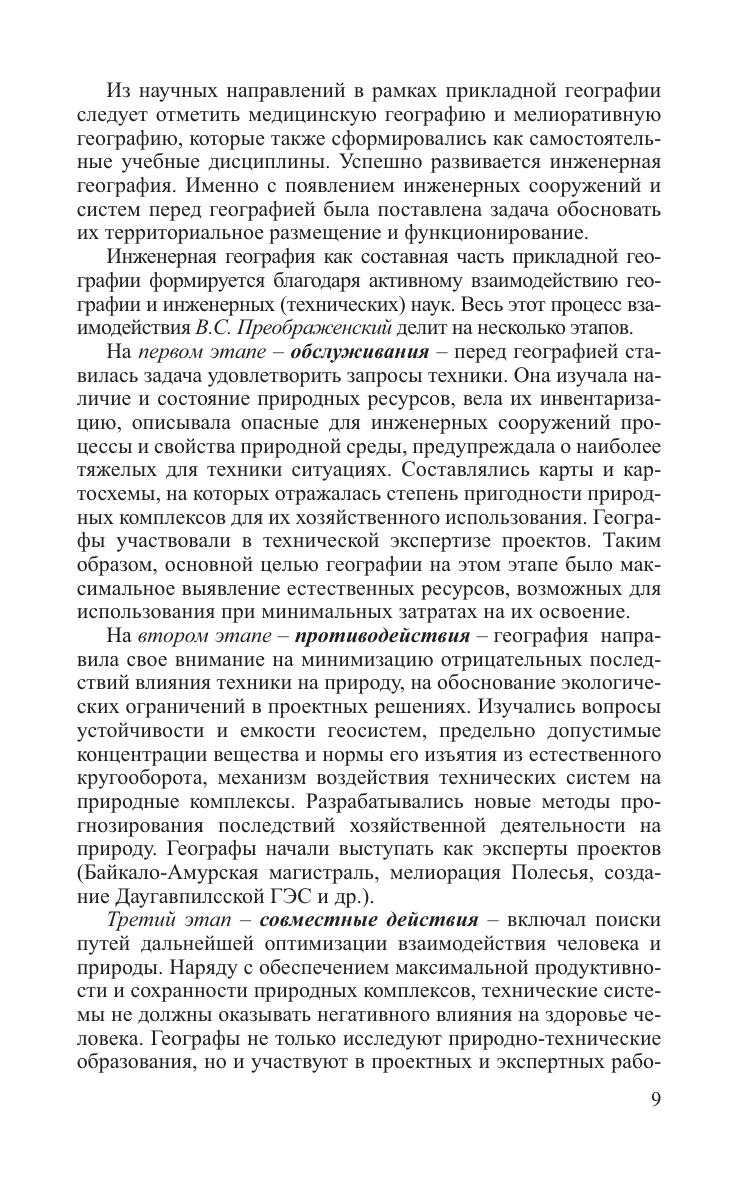 Из научных направлений в рамках прикладной географии следует отметить медицинскую географию и мелиоративную географию, которые также сформировались как самостоятельные учебные дисциплины. Успешно развивается инженерная география. Именно с появлением инженерных сооружений и систем перед географией была поставлена задача обосновать их территориальное размещение и функционирование.

Инженерная география как составная часть прикладной географии формируется благодаря активному взаимодействию географии и инженерных (технических) наук. Весь этот процесс взаимодействия В.С. Преображенский делит на несколько этапов.

На первом этапе – обслуживания – перед географией ставилась задача удовлетворить запросы техники. Она изучала наличие и состояние природных ресурсов, вела их инвентаризацию, описывала опасные для инженерных сооружений процессы и свойства природной среды, предупреждала о наиболее тяжелых для техники ситуациях. Составлялись карты и картосхемы, на которых отражалась степень пригодности природных комплексов для их хозяйственного использования. Географы участвовали в технической экспертизе проектов. Таким образом, основной целью географии на этом этапе было максимальное выявление естественных ресурсов, возможных для использования при минимальных затратах на их освоение.

На втором этапе – противодействия – география направила свое внимание на минимизацию отрицательных последствий влияния техники на природу, на обоснование экологических ограничений в проектных решениях. Изучались вопросы устойчивости и емкости геосистем, предельно допустимые концентрации вещества и нормы его изъятия из естественного кругооборота, механизм воздействия технических систем на природные комплексы. Разрабатывались новые методы прогнозирования последствий хозяйственной деятельности на природу. Географы начали выступать как эксперты проектов (Байкало-Амурская магистраль, мелиорация Полесья, создание Даугавпилсской ГЭС и др.).

Третий этап – совместные действия – включал поиски путей дальнейшей оптимизации взаимодействия человека и природы. Наряду с обеспечением максимальной продуктивности и сохранности природных комплексов, технические системы не должны оказывать негативного влияния на здоровье человека. Географы не только исследуют природно-технические образования, но и участвуют в проектных и экспертных рабо-

9